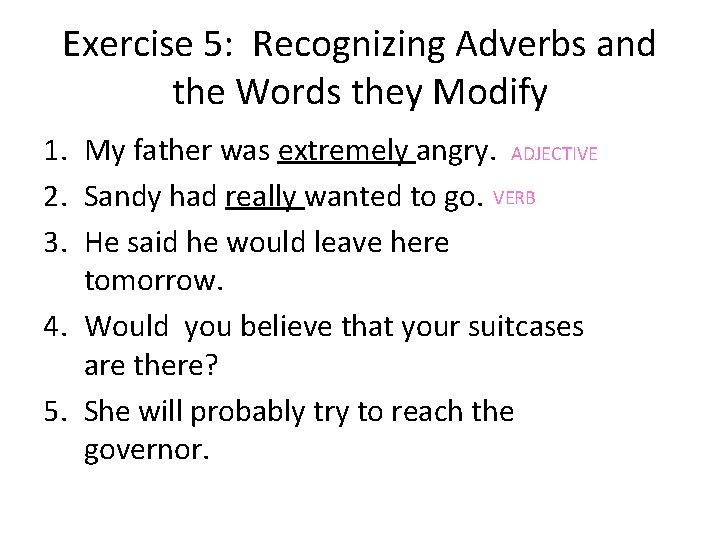 Exercise 5: Recognizing Adverbs and the Words they Modify

1. My father was extremely angry. ADJECTIVE
2. Sandy had really wanted to go. VERB
3. He said he would leave here tomorrow.
4. Would you believe that your suitcases are there?
5. She will probably try to reach the governor.